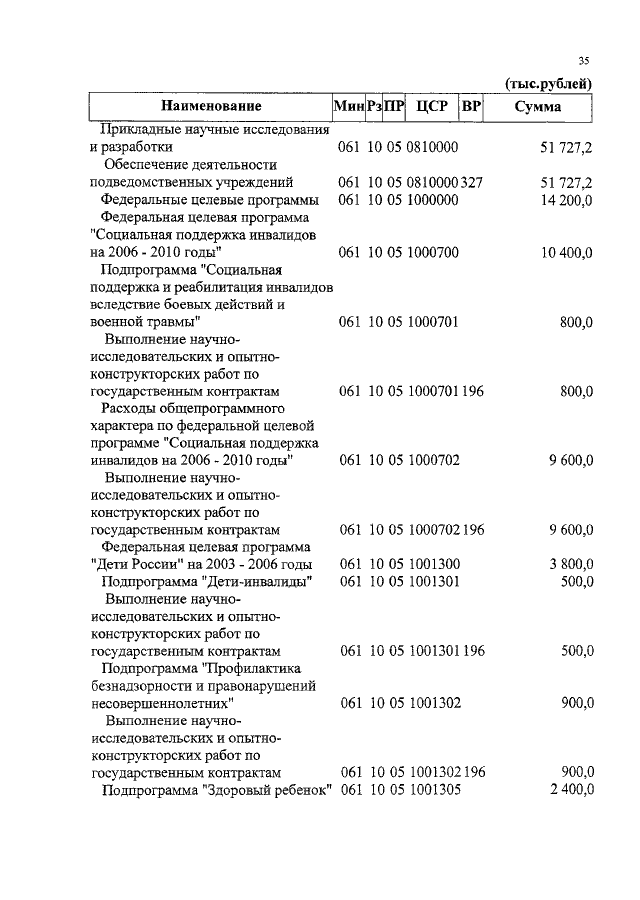 35

(тыс.рублей)

| Наименование | Мин | Рз | ПР | ЦСР | ВР | Сумма |
|---|---|---|---|---|---|---|
| Прикладные научные исследования и разработки | 061 | 10 | 05 | 0810000 | | 51 727,2 |
| Обеспечение деятельности подведомственных учреждений | 061 | 10 | 05 | 0810000 | 327 | 51 727,2 |
| Федеральные целевые программы | 061 | 10 | 05 | 1000000 | | 14 200,0 |
| Федеральная целевая программа "Социальная поддержка инвалидов на 2006 - 2010 годы" | 061 | 10 | 05 | 1000700 | | 10 400,0 |
| Подпрограмма "Социальная поддержка и реабилитация инвалидов вследствие боевых действий и военной травмы" | 061 | 10 | 05 | 1000701 | | 800,0 |
| Выполнение научно-исследовательских и опытно-конструкторских работ по государственным контрактам | 061 | 10 | 05 | 1000701 | 196 | 800,0 |
| Расходы общепрограммного характера по федеральной целевой программе "Социальная поддержка инвалидов на 2006 - 2010 годы" | 061 | 10 | 05 | 1000702 | | 9 600,0 |
| Выполнение научно-исследовательских и опытно-конструкторских работ по государственным контрактам | 061 | 10 | 05 | 1000702 | 196 | 9 600,0 |
| Федеральная целевая программа "Дети России" на 2003 - 2006 годы | 061 | 10 | 05 | 1001300 | | 3 800,0 |
| Подпрограмма "Дети-инвалиды" | 061 | 10 | 05 | 1001301 | | 500,0 |
| Выполнение научно-исследовательских и опытно-конструкторских работ по государственным контрактам | 061 | 10 | 05 | 1001301 | 196 | 500,0 |
| Подпрограмма "Профилактика безнадзорности и правонарушений несовершеннолетних" | 061 | 10 | 05 | 1001302 | | 900,0 |
| Выполнение научно-исследовательских и опытно-конструкторских работ по государственным контрактам | 061 | 10 | 05 | 1001302 | 196 | 900,0 |
| Подпрограмма "Здоровый ребенок" | 061 | 10 | 05 | 1001305 | | 2 400,0 |